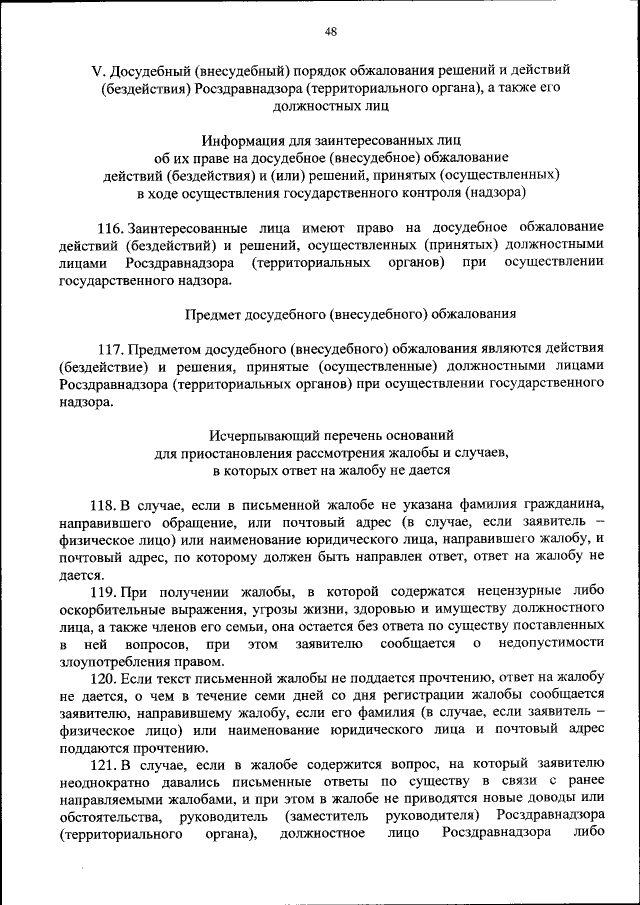 48

V. Досудебный (внесудебный) порядок обжалования решений и действий (бездействия) Росздравнадзора (территориального органа), а также его должностных лиц

Информация для заинтересованных лиц об их праве на досудебное (внесудебное) обжалование действий (бездействия) и (или) решений, принятых (осуществленных) в ходе осуществления государственного контроля (надзора)

116. Заинтересованные лица имеют право на досудебное обжалование действий (бездействий) и решений, осуществленных (принятых) должностными лицами Росздравнадзора (территориальных органов) при осуществлении государственного надзора.

Предмет досудебного (внесудебного) обжалования

117. Предметом досудебного (внесудебного) обжалования являются действия (бездействие) и решения, принятые (осуществленные) должностными лицами Росздравнадзора (территориальных органов) при осуществлении государственного надзора.

Исчерпывающий перечень оснований для приостановления рассмотрения жалобы и случаев, в которых ответ на жалобу не дается

118. В случае, если в письменной жалобе не указана фамилия гражданина, направившего обращение, или почтовый адрес (в случае, если заявитель – физическое лицо) или наименование юридического лица, направившего жалобу, и почтовый адрес, по которому должен быть направлен ответ, ответ на жалобу не дается.

119. При получении жалобы, в которой содержатся нецензурные либо оскорбительные выражения, угрозы жизни, здоровью и имуществу должностного лица, а также членов его семьи, она остается без ответа по существу поставленных в ней вопросов, при этом заявителю сообщается о недопустимости злоупотребления правом.

120. Если текст письменной жалобы не поддается прочтению, ответ на жалобу не дается, о чем в течение семи дней со дня регистрации жалобы сообщается заявителю, направившему жалобу, если его фамилия (в случае, если заявитель – физическое лицо) или наименование юридического лица и почтовый адрес поддаются прочтению.

121. В случае, если в жалобе содержится вопрос, на который заявителю неоднократно давались письменные ответы по существу в связи с ранее направляемыми жалобами, и при этом в жалобе не приводятся новые доводы или обстоятельства, руководитель (заместитель руководителя) Росздравнадзора (территориального органа), должностное лицо Росздравнадзора либо